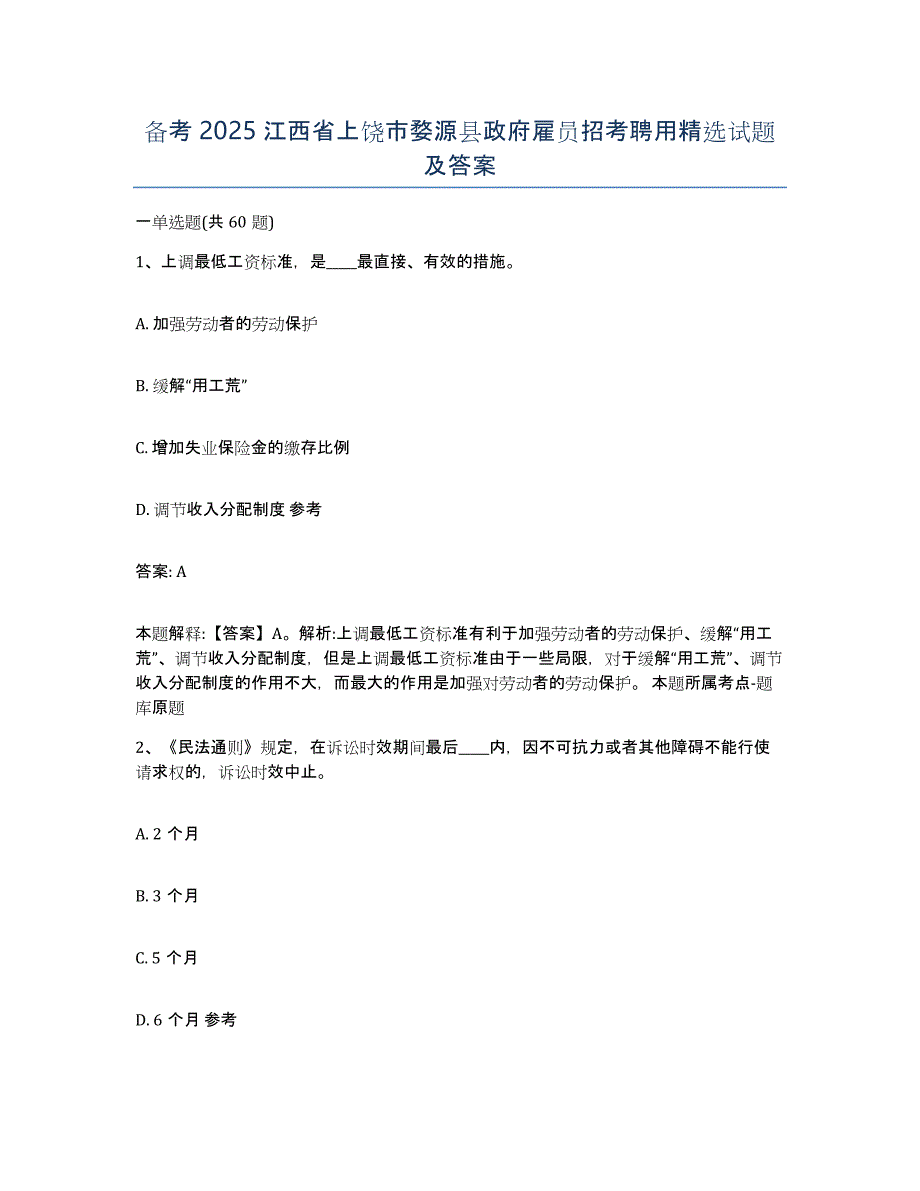 备考 2025 江西省上饶市婺源县政府雇员招考聘用精选试题及答案

一单选题(共 60 题)

1、上调最低工资标准，是____最直接、有效的措施。

A. 加强劳动者的劳动保护

B. 缓解“用工荒”

C. 增加失业保险金的缴存比例

D. 调节收入分配制度 参考

答案: A

本题解释:【答案】A。解析:上调最低工资标准有利于加强劳动者的劳动保护、缓解“用工荒”、调节收入分配制度，但是上调最低工资标准由于一些局限，对于缓解“用工荒”、调节收入分配制度的作用不大，而最大的作用是加强对劳动者的劳动保护。 本题所属考点-题库原题

2、《民法通则》规定，在诉讼时效期间最后____内，因不可抗力或者其他障碍不能行使请求权的，诉讼时效中止。

A. 2 个月

B. 3 个月

C. 5 个月

D. 6 个月 参考